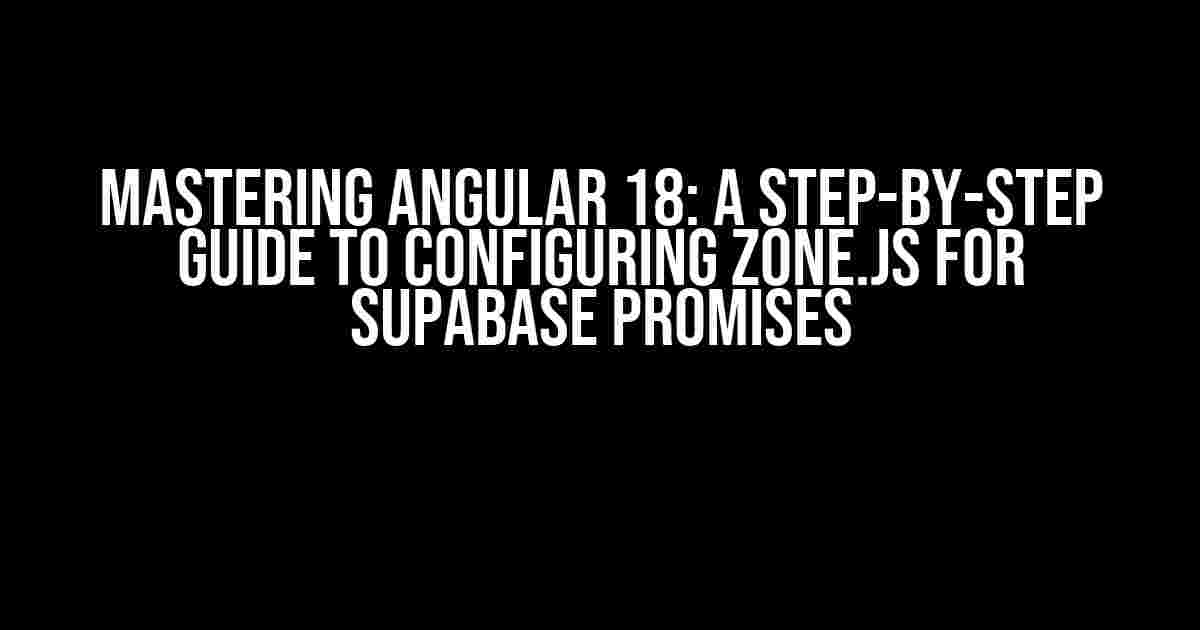 MASTERING ANGULAR 18: A STEP-BY-STEP GUIDE TO CONFIGURING ZONE.JS FOR SUPABASE PROMISES